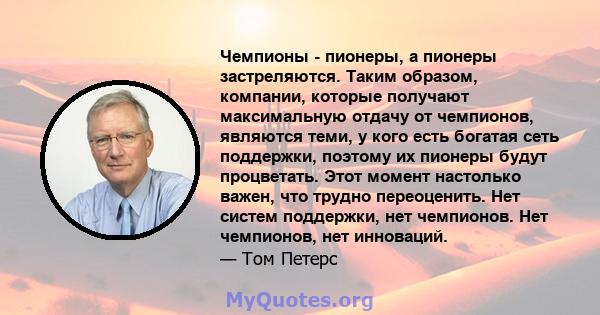 Чемпионы - пионеры, а пионеры застреляются. Таким образом, компании, которые получают максимальную отдачу от чемпионов, являются теми, у кого есть богатая сеть поддержки, поэтому их пионеры будут процветать. Этот момент настолько важен, что трудно переоценить. Нет систем поддержки, нет чемпионов. Нет чемпионов, нет инноваций.
— Том Петерс

MyQuotes.org